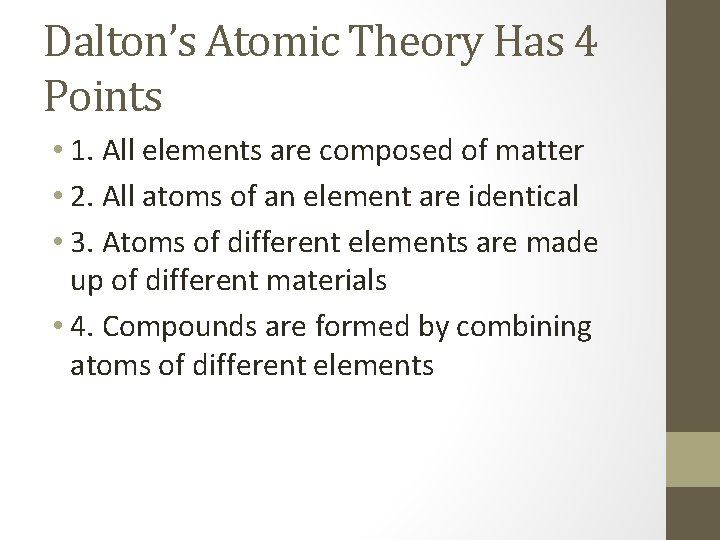 Dalton's Atomic Theory Has 4 Points

• 1. All elements are composed of matter
• 2. All atoms of an element are identical
• 3. Atoms of different elements are made up of different materials
• 4. Compounds are formed by combining atoms of different elements